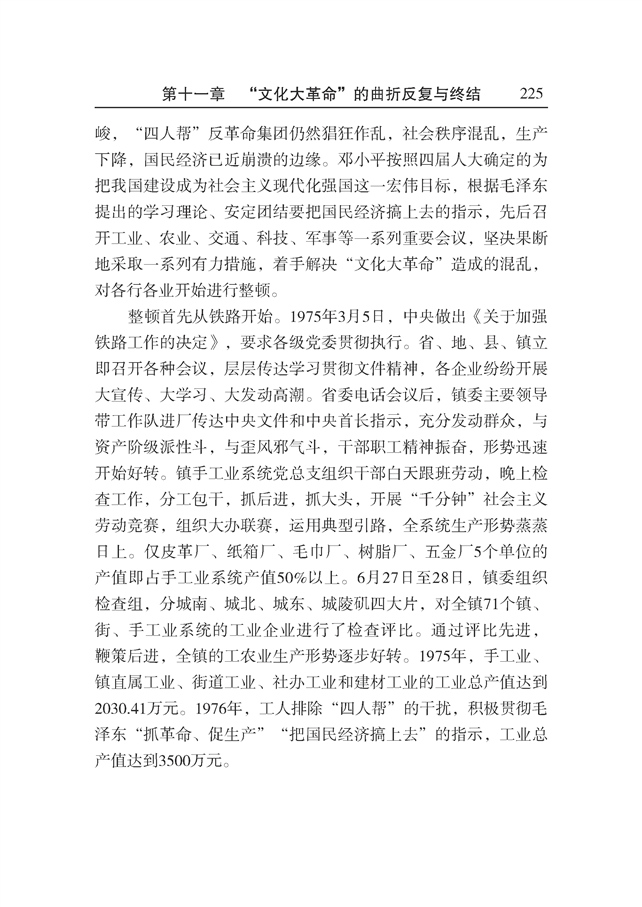 第十一章　“文化大革命”的曲折反复与终结　225

峻，“四人帮”反革命集团仍然猖狂作乱，社会秩序混乱，生产下降，国民经济已近崩溃的边缘。邓小平按照四届人大确定的为把我国建设成为社会主义现代化强国这一宏伟目标，根据毛泽东提出的学习理论、安定团结要把国民经济搞上去的指示，先后召开工业、农业、交通、科技、军事等一系列重要会议，坚决果断地采取一系列有力措施，着手解决“文化大革命”造成的混乱，对各行各业开始进行整顿。

整顿首先从铁路开始。1975年3月5日，中央做出《关于加强铁路工作的决定》，要求各级党委贯彻执行。省、地、县、镇立即召开各种会议，层层传达学习贯彻文件精神，各企业纷纷开展大宣传、大学习、大发动高潮。省委电话会议后，镇委主要领导带工作队进厂传达中央文件和中央首长指示，充分发动群众，与资产阶级派性斗，与歪风邪气斗，干部职工精神振奋，形势迅速开始好转。镇手工业系统党总支组织干部白天跟班劳动，晚上检查工作，分工包干，抓后进，抓大头，开展“千分钟”社会主义劳动竞赛，组织大办联赛，运用典型引路，全系统生产形势蒸蒸日上。仅皮革厂、纸箱厂、毛巾厂、树脂厂、五金厂5个单位的产值即占手工业系统产值50%以上。6月27日至28日，镇委组织检查组，分城南、城北、城东、城陵矶四大片，对全镇71个镇、街、手工业系统的工业企业进行了检查评比。通过评比先进，鞭策后进，全镇的工农业生产形势逐步好转。1975年，手工业、镇直属工业、街道工业、社办工业和建材工业的工业总产值达到2030.41万元。1976年，工人排除“四人帮”的干扰，积极贯彻毛泽东“抓革命、促生产”“把国民经济搞上去”的指示，工业总产值达到3500万元。